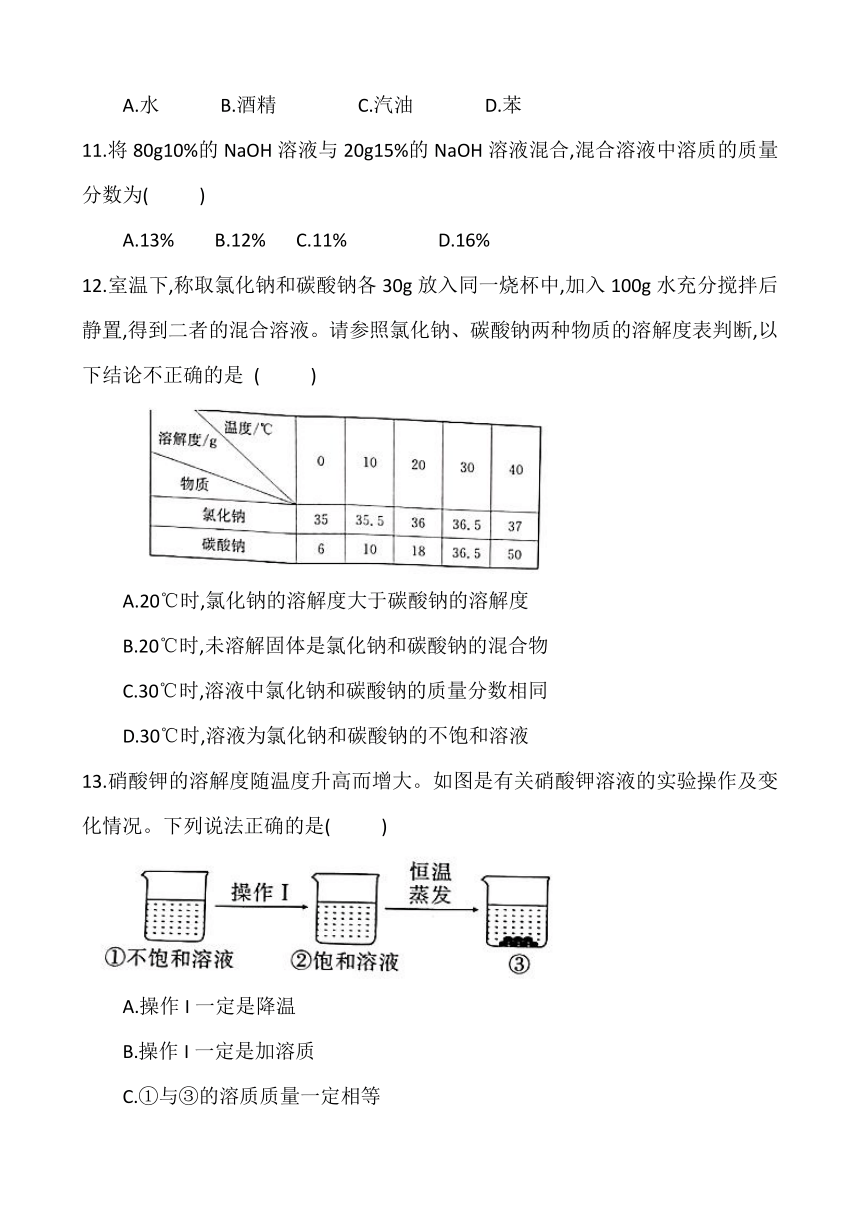 A.水　　B.酒精　　C.汽油　　D.苯

11.将 80g10%的 NaOH 溶液与 20g15%的 NaOH 溶液混合,混合溶液中溶质的质量分数为(　　)

A.13%　　B.12%　　C.11%　　D.16%

12.室温下,称取氯化钠和碳酸钠各 30g 放入同一烧杯中,加入 100g 水充分搅拌后静置,得到二者的混合溶液。请参照氯化钠、碳酸钠两种物质的溶解度表判断,以下结论不正确的是 (　　)

| 溶解度/g　温度/℃　物质 | 0 | 10 | 20 | 30 | 40 |
|---|---|---|---|---|---|
| 氯化钠 | 35 | 35.5 | 36 | 36.5 | 37 |
| 碳酸钠 | 6 | 10 | 18 | 36.5 | 50 |

A.20℃时,氯化钠的溶解度大于碳酸钠的溶解度

B.20℃时,未溶解固体是氯化钠和碳酸钠的混合物

C.30℃时,溶液中氯化钠和碳酸钠的质量分数相同

D.30℃时,溶液为氯化钠和碳酸钠的不饱和溶液

13.硝酸钾的溶解度随温度升高而增大。如图是有关硝酸钾溶液的实验操作及变化情况。下列说法正确的是(　　)

操作 I　恒温蒸发
①不饱和溶液　②饱和溶液　③

A.操作 I 一定是降温

B.操作 I 一定是加溶质

C.①与③的溶质质量一定相等